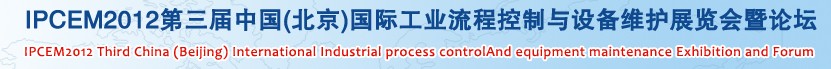 IPCEM2012第三届中国(北京)国际工业流程控制与设备维护展览会暨论坛

IPCEM2012 Third China (Beijing) International Industrial process controlAnd equipment maintenance Exhibition and Forum